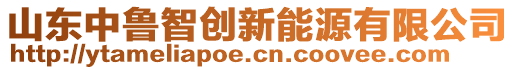 山东中鲁智创新能源有限公司
http://ytameliapoe.cn.coovee.com